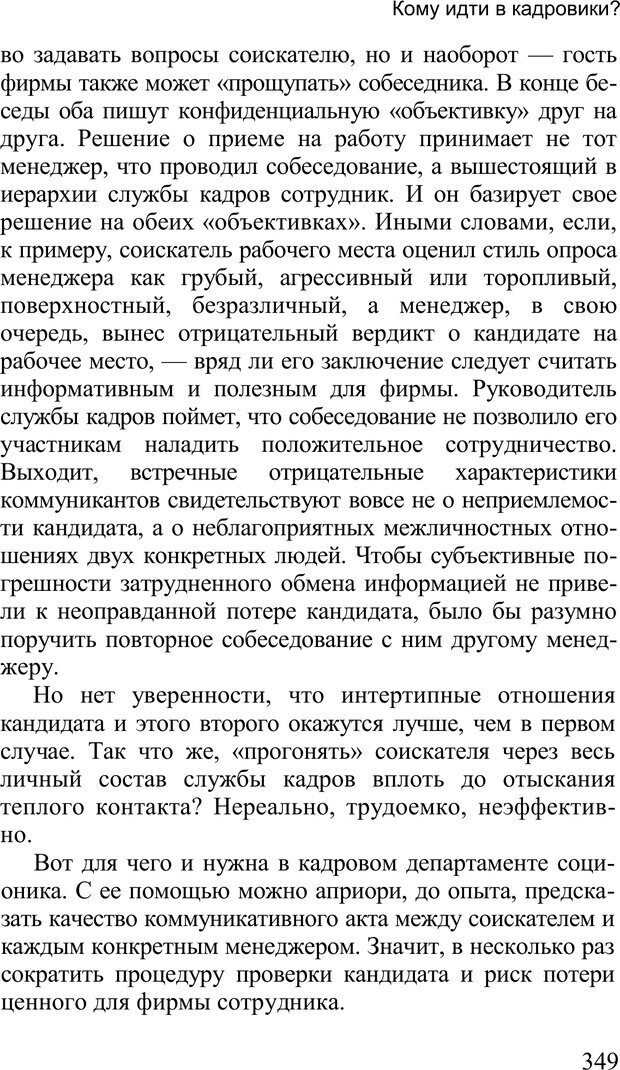 Кому идти в кадровики?

во задавать вопросы соискателю, но и наоборот — гость фирмы также может «прощупать» собеседника. В конце беседы оба пишут конфиденциальную «объективку» друг на друга. Решение о приеме на работу принимает не тот менеджер, что проводил собеседование, а вышестоящий в иерархии службы кадров сотрудник. И он базирует свое решение на обеих «объективках». Иными словами, если, к примеру, соискатель рабочего места оценил стиль опроса менеджера как грубый, агрессивный или торопливый, поверхностный, безразличный, а менеджер, в свою очередь, вынес отрицательный вердикт о кандидате на рабочее место, — вряд ли его заключение следует считать информативным и полезным для фирмы. Руководитель службы кадров поймет, что собеседование не позволило его участникам наладить положительное сотрудничество. Выходит, встречные отрицательные характеристики коммуникантов свидетельствуют вовсе не о неприемлемости кандидата, а о неблагоприятных межличностных отношениях двух конкретных людей. Чтобы субъективные погрешности затрудненного обмена информацией не привели к неоправданной потере кандидата, было бы разумно поручить повторное собеседование с ним другому менеджеру.

Но нет уверенности, что интертипные отношения кандидата и этого второго окажутся лучше, чем в первом случае. Так что же, «прогонять» соискателя через весь личный состав службы кадров вплоть до отыскания теплого контакта? Нереально, трудоемко, неэффективно.

Вот для чего и нужна в кадровом департаменте соционика. С ее помощью можно априори, до опыта, предсказать качество коммуникативного акта между соискателем и каждым конкретным менеджером. Значит, в несколько раз сократить процедуру проверки кандидата и риск потери ценного для фирмы сотрудника.

349